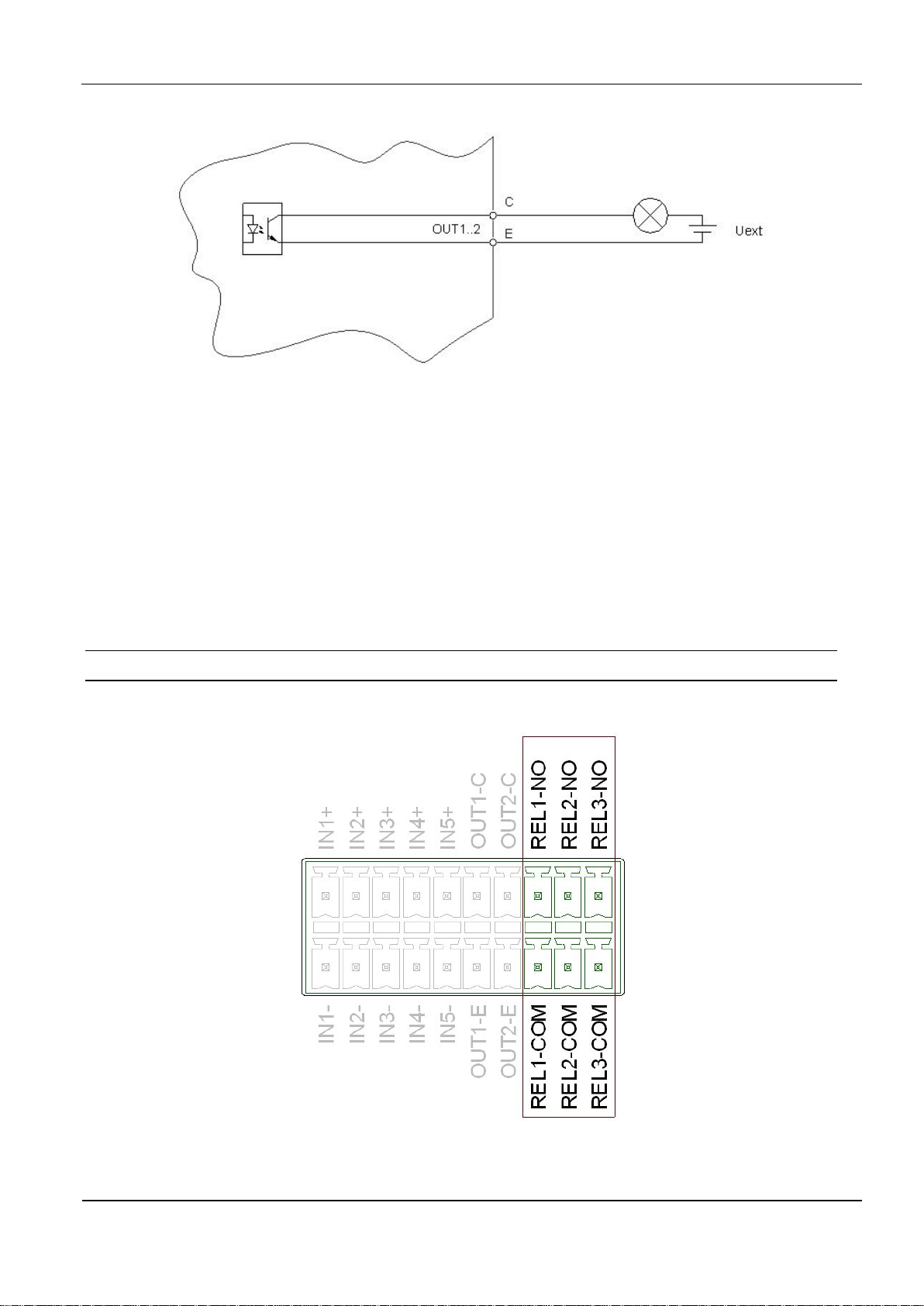 C
OUT1..2
E
Uext

IN1+
IN2+
IN3+
IN4+
IN5+
OUT1-C
OUT2-C
REL1-NO
REL2-NO
REL3-NO

IN1-
IN2-
IN3-
IN4-
IN5-
OUT1-E
OUT2-E
REL1-COM
REL2-COM
REL3-COM